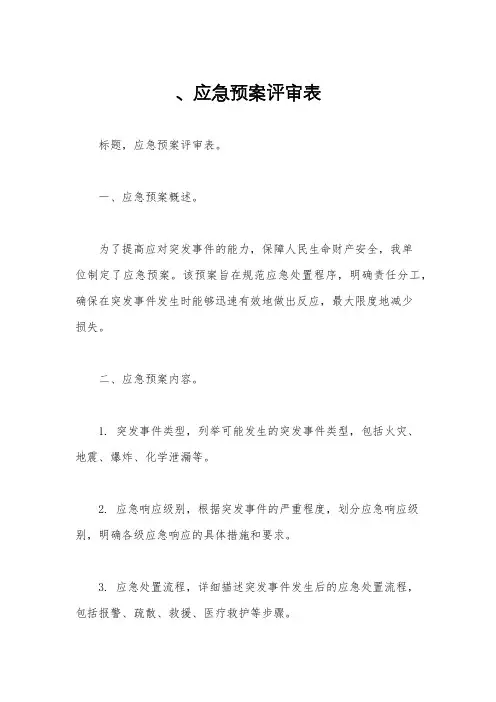 、应急预案评审表

标题，应急预案评审表。

一、应急预案概述。

为了提高应对突发事件的能力，保障人民生命财产安全，我单位制定了应急预案。该预案旨在规范应急处置程序，明确责任分工，确保在突发事件发生时能够迅速有效地做出反应，最大限度地减少损失。

二、应急预案内容。

1. 突发事件类型，列举可能发生的突发事件类型，包括火灾、地震、爆炸、化学泄漏等。

2. 应急响应级别，根据突发事件的严重程度，划分应急响应级别，明确各级应急响应的具体措施和要求。

3. 应急处置流程，详细描述突发事件发生后的应急处置流程，包括报警、疏散、救援、医疗救护等步骤。